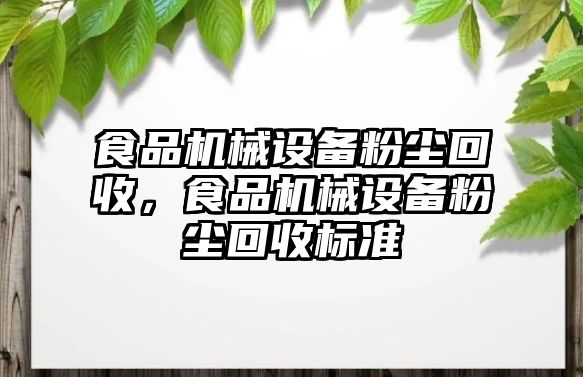 食品机械设备粉尘回收，食品机械设备粉尘回收标准